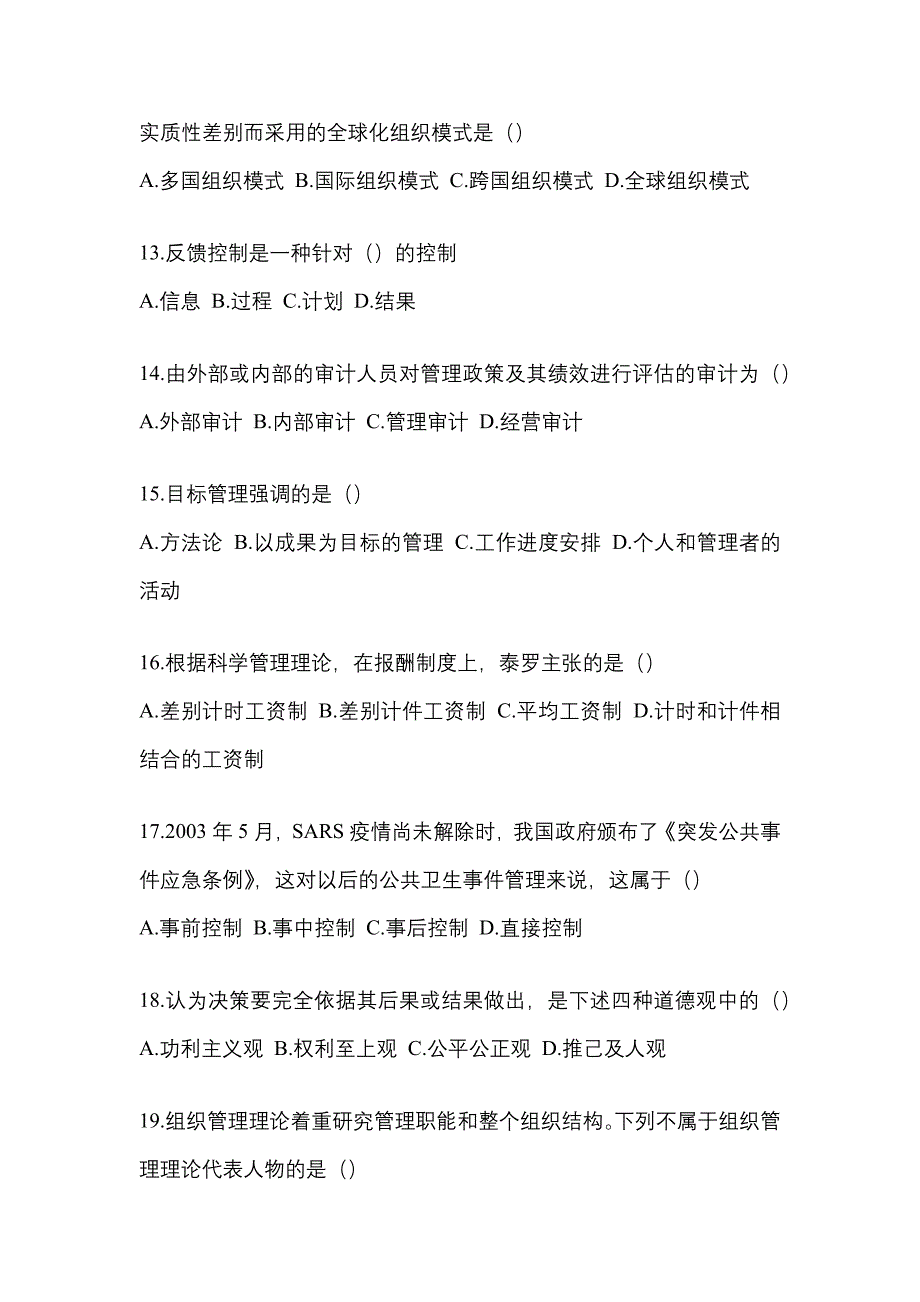 实质性差别而采用的全球化组织模式是（）

A.多国组织模式 B.国际组织模式 C.跨国组织模式 D.全球组织模式

13.反馈控制是一种针对（）的控制

A.信息 B.过程 C.计划 D.结果

14.由外部或内部的审计人员对管理政策及其绩效进行评估的审计为（）

A.外部审计 B.内部审计 C.管理审计 D.经营审计

15.目标管理强调的是（）

A.方法论 B.以成果为目标的管理 C.工作进度安排 D.个人和管理者的活动

16.根据科学管理理论，在报酬制度上，泰罗主张的是（）

A.差别计时工资制 B.差别计件工资制 C.平均工资制 D.计时和计件相结合的工资制

17.2003 年 5 月，SARS 疫情尚未解除时，我国政府颁布了《突发公共事件应急条例》，这对以后的公共卫生事件管理来说，这属于（）

A.事前控制 B.事中控制 C.事后控制 D.直接控制

18.认为决策要完全依据其后果或结果做出，是下述四种道德观中的（）

A.功利主义观 B.权利至上观 C.公平公正观 D.推己及人观

19.组织管理理论着重研究管理职能和整个组织结构。下列不属于组织管理理论代表人物的是（）